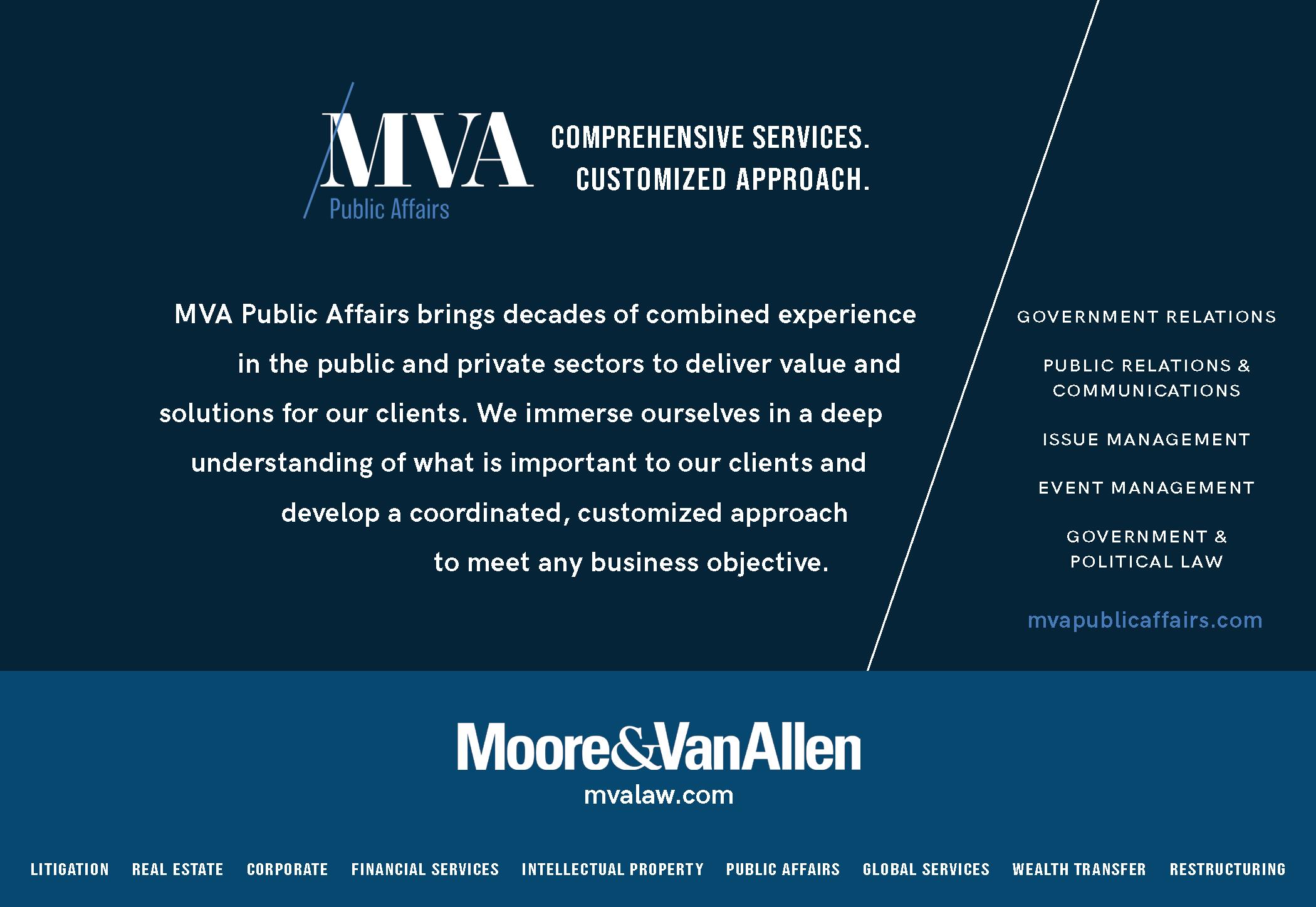 MVA
Public Affairs

COMPREHENSIVE SERVICES.
CUSTOMIZED APPROACH.

MVA Public Affairs brings decades of combined experience in the public and private sectors to deliver value and solutions for our clients. We immerse ourselves in a deep understanding of what is important to our clients and develop a coordinated, customized approach to meet any business objective.

GOVERNMENT RELATIONS

PUBLIC RELATIONS & COMMUNICATIONS

ISSUE MANAGEMENT

EVENT MANAGEMENT

GOVERNMENT & POLITICAL LAW

mvapublicaffairs.com

Moore&VanAllen
mvalaw.com

LITIGATION REAL ESTATE CORPORATE FINANCIAL SERVICES INTELLECTUAL PROPERTY PUBLIC AFFAIRS GLOBAL SERVICES WEALTH TRANSFER RESTRUCTURING